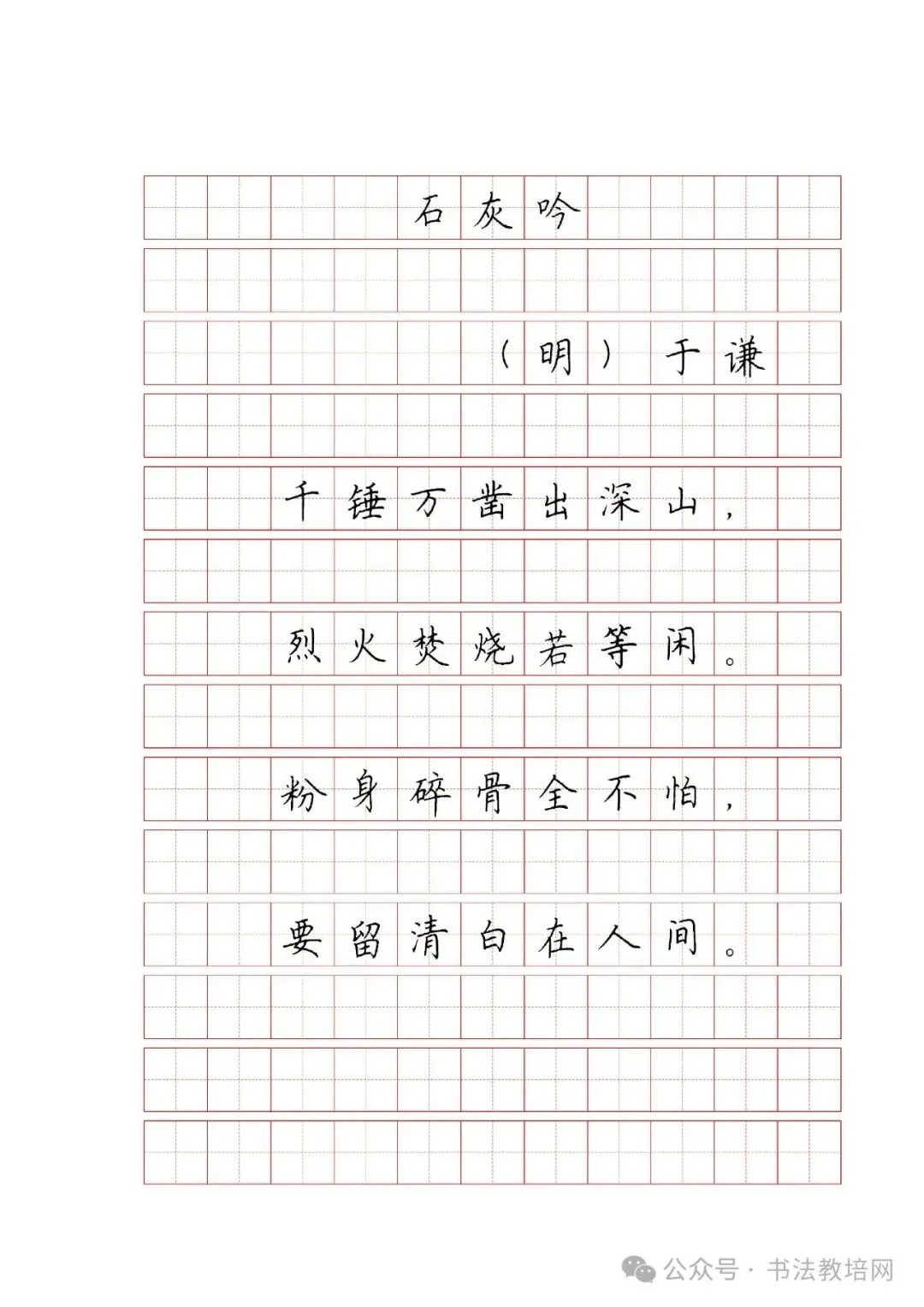 石灰吟

（明）于谦

千锤万凿出深山，

烈火焚烧若等闲。

粉身碎骨全不怕，

要留清白在人间。

公众号 · 书法教培网